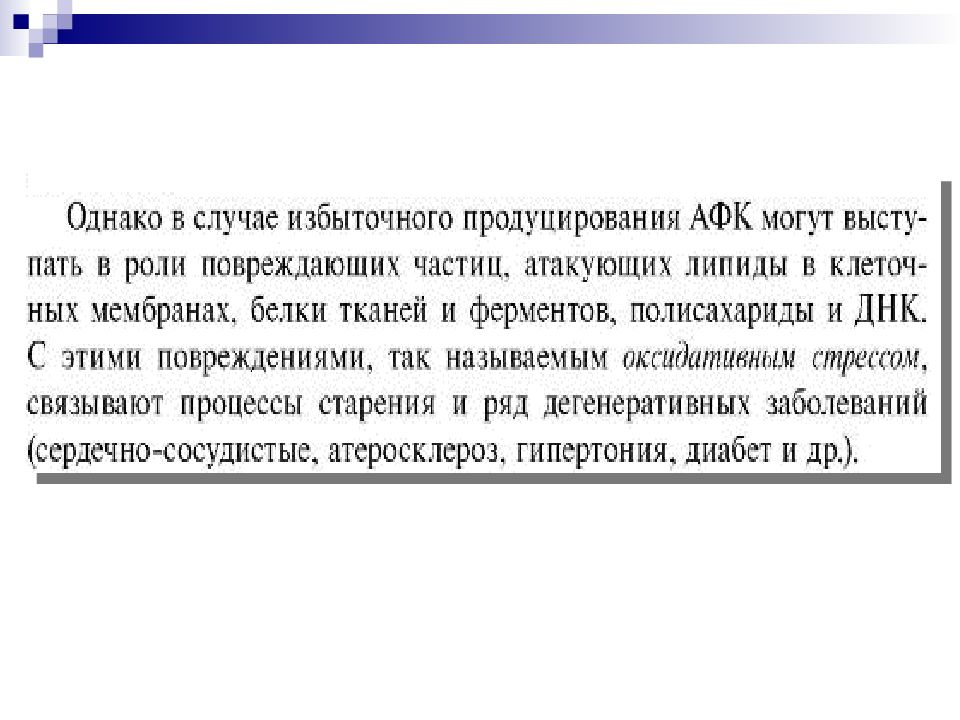 Однако в случае избыточного продуцирования АФК могут выступать в роли повреждающих частиц, атакующих липиды в клеточных мембранах, белки тканей и ферментов, полисахариды и ДНК. С этими повреждениями, так называемым оксидативным стрессом, связывают процессы старения и ряд дегенеративных заболеваний (сердечно-сосудистые, атеросклероз, гипертония, диабет и др.).